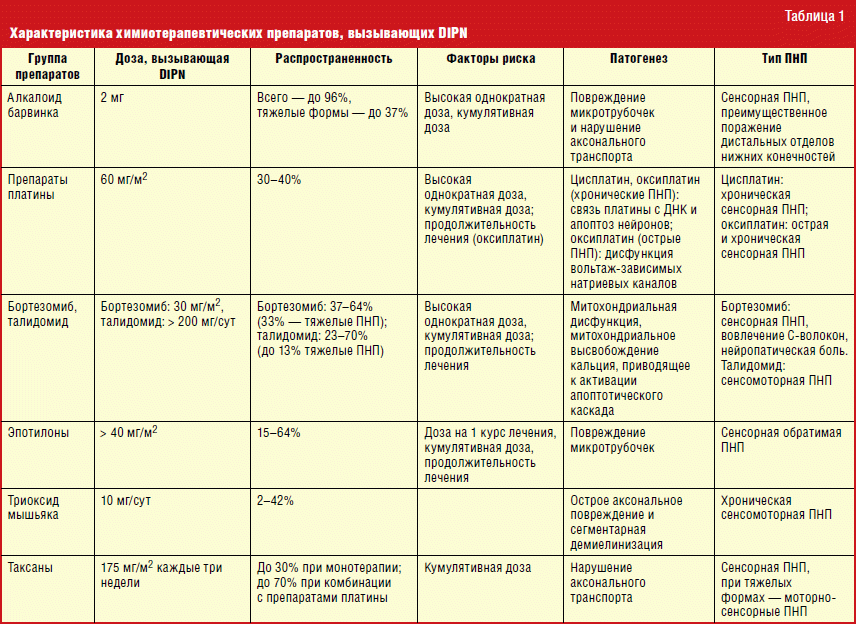 Таблица 1

Характеристика химиотерапевтических препаратов, вызывающих DIPN

| Группа препаратов | Доза, вызывающая DIPN | Распространенность | Факторы риска | Патогенез | Тип ПНП |
|---|---|---|---|---|---|
| Алкалоид барвинка | 2 мг | Всего — до 96%, тяжелые формы — до 37% | Высокая однократная доза, кумулятивная доза | Повреждение микротрубочек и нарушение аксонального транспорта | Сенсорная ПНП, преимущественное поражение дистальных отделов нижних конечностей |
| Препараты платины | 60 мг/м$^2$ | 30–40% | Высокая однократная доза, кумулятивная доза; продолжительность лечения (оксиплатин) | Цисплатин, оксиплатин (хронические ПНП): связь платины с ДНК и апоптоз нейронов; оксиплатин (острые ПНП): дисфункция вольтаж-зависимых натриевых каналов | Цисплатин: хроническая сенсорная ПНП; оксиплатин: острая и хроническая сенсорная ПНП |
| Бортезомиб, талидомид | Бортезомиб: 30 мг/м$^2$, талидомид: > 200 мг/сут | Бортезомиб: 37–64% (33% — тяжелые ПНП); талидомид: 23–70% (до 13% тяжелые ПНП) | Высокая однократная доза, кумулятивная доза; продолжительность лечения | Митохондриальная дисфункция, митохондриальное высвобождение кальция, приводящее к активации апоптотического каскада | Бортезомиб: сенсорная ПНП, вовлечение С-волокон, нейропатическая боль. Талидомид: сенсомоторная ПНП |
| Эпотилоны | > 40 мг/м$^2$ | 15–64% | Доза на 1 курс лечения, кумулятивная доза, продолжительность лечения | Повреждение микротрубочек | Сенсорная обратимая ПНП |
| Триоксид мышьяка | 10 мг/сут | 2–42% | | Острое аксональное повреждение и сегментарная демиелинизация | Хроническая сенсомоторная ПНП |
| Таксаны | 175 мг/м$^2$ каждые три недели | До 30% при монотерапии; до 70% при комбинации с препаратами платины | Кумулятивная доза | Нарушение аксонального транспорта | Сенсорная ПНП, при тяжелых формах — моторно-сенсорные ПНП |